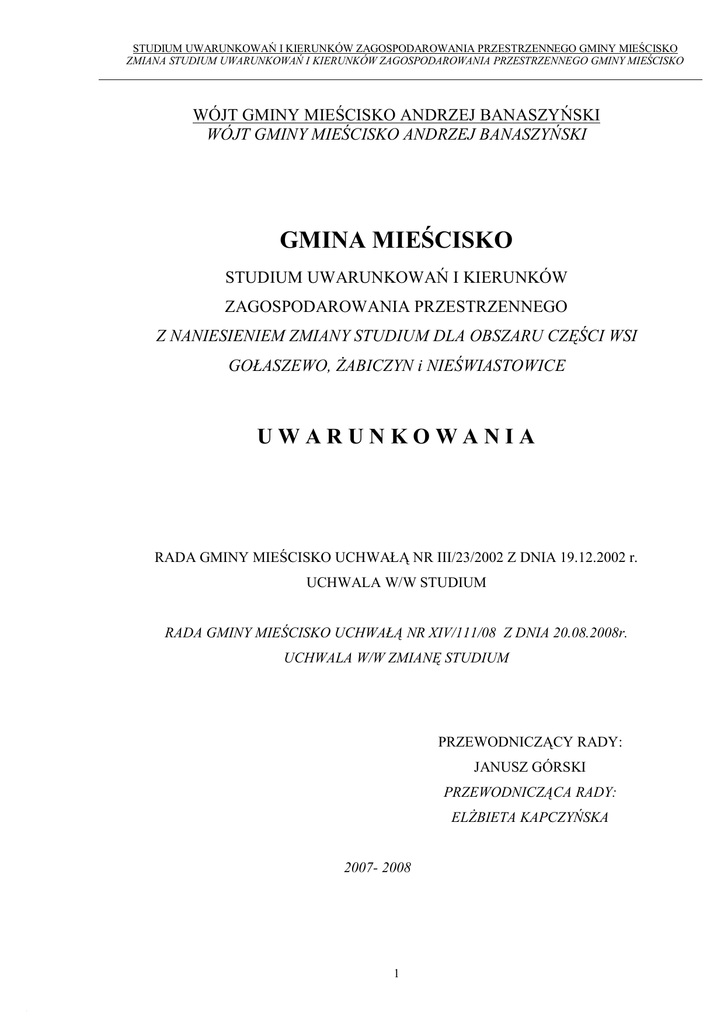 STUDIUM UWARUNKOWAŃ I KIERUNKÓW ZAGOSPODAROWANIA PRZESTRZENNEGO GMINY MIEŚCISKO
ZMIANA STUDIUM UWARUNKOWAŃ I KIERUNKÓW ZAGOSPODAROWANIA PRZESTRZENNEGO GMINY MIEŚCISKO

WÓJT GMINY MIEŚCISKO ANDRZEJ BANASZYŃSKI
WÓJT GMINY MIEŚCISKO ANDRZEJ BANASZYŃSKI

GMINA MIEŚCISKO

STUDIUM UWARUNKOWAŃ I KIERUNKÓW
ZAGOSPODAROWANIA PRZESTRZENNEGO
Z NANIESIENIEM ZMIANY STUDIUM DLA OBSZARU CZĘŚCI WSI
GOŁASZEWO, ŻABICZYN i NIEŚWIASTOWICE

U W A R U N K O W A N I A

RADA GMINY MIEŚCISKO UCHWAŁĄ NR III/23/2002 Z DNIA 19.12.2002 r.
UCHWALA W/W STUDIUM

RADA GMINY MIEŚCISKO UCHWAŁĄ NR XIV/111/08 Z DNIA 20.08.2008r.
UCHWALA W/W ZMIANĘ STUDIUM

PRZEWODNICZĄCY RADY:
JANUSZ GÓRSKI
PRZEWODNICZĄCA RADY:
ELŻBIETA KAPCZYŃSKA

2007- 2008

1